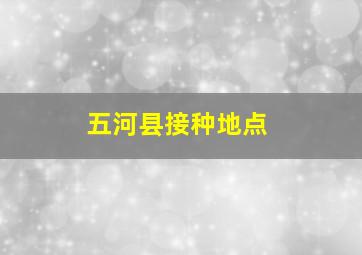 五河县接种地点